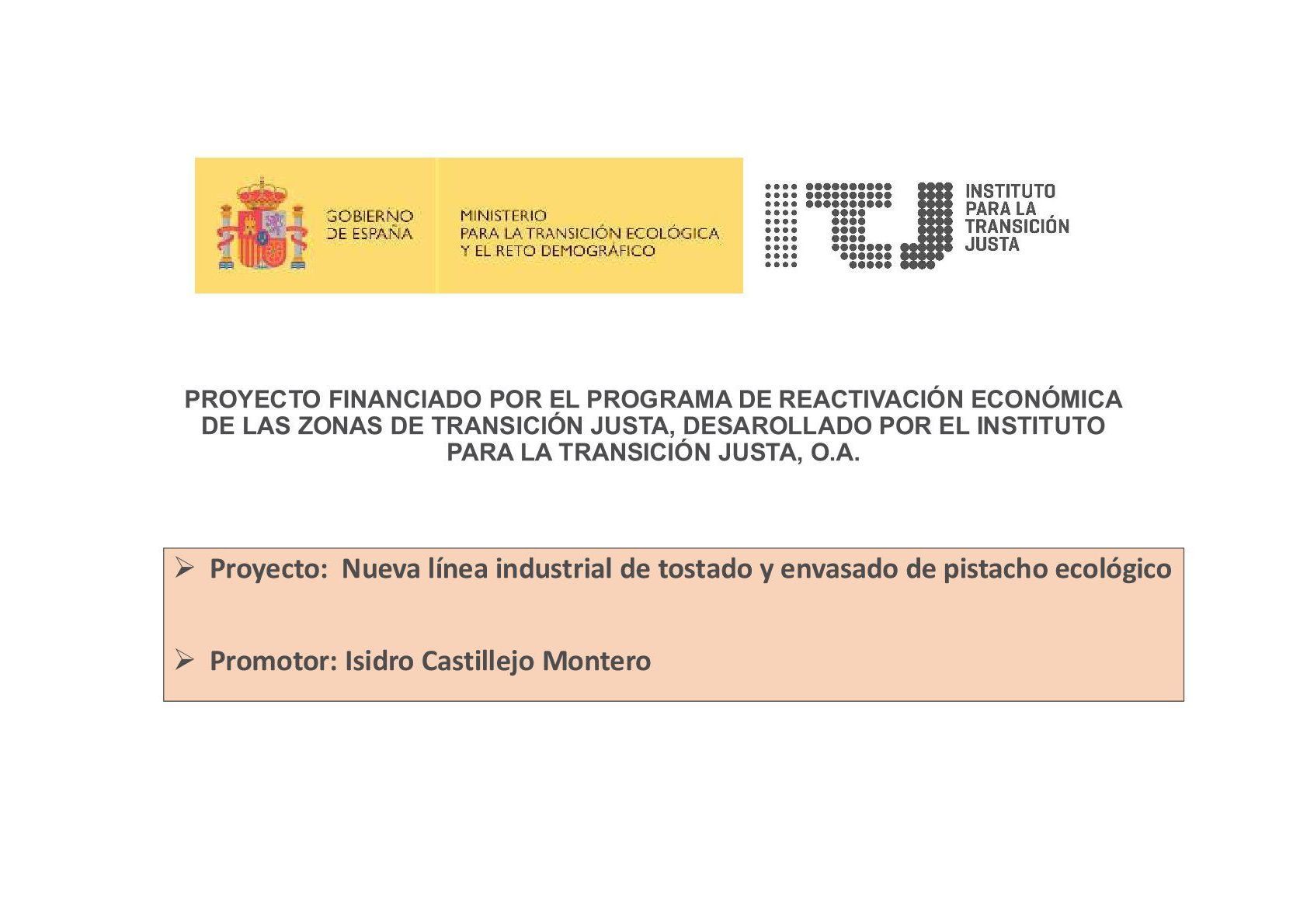 GOBIERNO DE ESPAÑA

MINISTERIO PARA LA TRANSICIÓN ECOLÓGICA Y EL RETO DEMOGRÁFICO

ITJ

INSTITUTO PARA LA TRANSICIÓN JUSTA

PROYECTO FINANCIADO POR EL PROGRAMA DE REACTIVACIÓN ECONÓMICA DE LAS ZONAS DE TRANSICIÓN JUSTA, DESAROLLADO POR EL INSTITUTO PARA LA TRANSICIÓN JUSTA, O.A.

➢ Proyecto: Nueva línea industrial de tostado y envasado de pistacho ecológico

➢ Promotor: Isidro Castillejo Montero